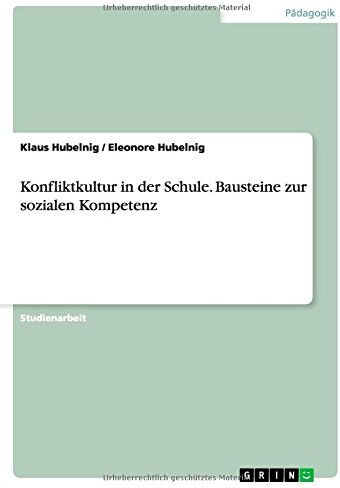 Urheberrechtlich geschütztes Material

Pädagogik

Klaus Hubelnig / Eleonore Hubelnig

Konfliktkultur in der Schule. Bausteine zur sozialen Kompetenz

Studienarbeit

Urheberrechtlich geschütztes Material

GRIN